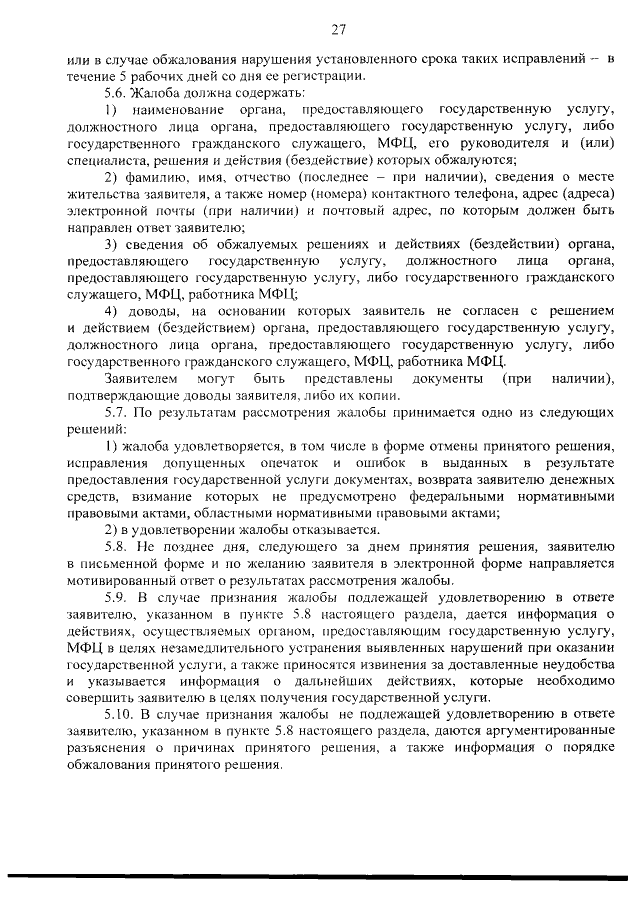 27

или в случае обжалования нарушения установленного срока таких исправлений – в течение 5 рабочих дней со дня ее регистрации.

5.6. Жалоба должна содержать:

1) наименование органа, предоставляющего государственную услугу, должностного лица органа, предоставляющего государственную услугу, либо государственного гражданского служащего, МФЦ, его руководителя и (или) специалиста, решения и действия (бездействие) которых обжалуются;

2) фамилию, имя, отчество (последнее – при наличии), сведения о месте жительства заявителя, а также номер (номера) контактного телефона, адрес (адреса) электронной почты (при наличии) и почтовый адрес, по которым должен быть направлен ответ заявителю;

3) сведения об обжалуемых решениях и действиях (бездействии) органа, предоставляющего государственную услугу, должностного лица органа, предоставляющего государственную услугу, либо государственного гражданского служащего, МФЦ, работника МФЦ;

4) доводы, на основании которых заявитель не согласен с решением и действием (бездействием) органа, предоставляющего государственную услугу, должностного лица органа, предоставляющего государственную услугу, либо государственного гражданского служащего, МФЦ, работника МФЦ.

Заявителем могут быть представлены документы (при наличии), подтверждающие доводы заявителя, либо их копии.

5.7. По результатам рассмотрения жалобы принимается одно из следующих решений:

1) жалоба удовлетворяется, в том числе в форме отмены принятого решения, исправления допущенных опечаток и ошибок в выданных в результате предоставления государственной услуги документах, возврата заявителю денежных средств, взимание которых не предусмотрено федеральными нормативными правовыми актами, областными нормативными правовыми актами;

2) в удовлетворении жалобы отказывается.

5.8. Не позднее дня, следующего за днем принятия решения, заявителю в письменной форме и по желанию заявителя в электронной форме направляется мотивированный ответ о результатах рассмотрения жалобы.

5.9. В случае признания жалобы подлежащей удовлетворению в ответе заявителю, указанном в пункте 5.8 настоящего раздела, дается информация о действиях, осуществляемых органом, предоставляющим государственную услугу, МФЦ в целях незамедлительного устранения выявленных нарушений при оказании государственной услуги, а также приносятся извинения за доставленные неудобства и указывается информация о дальнейших действиях, которые необходимо совершить заявителю в целях получения государственной услуги.

5.10. В случае признания жалобы не подлежащей удовлетворению в ответе заявителю, указанном в пункте 5.8 настоящего раздела, даются аргументированные разъяснения о причинах принятого решения, а также информация о порядке обжалования принятого решения.